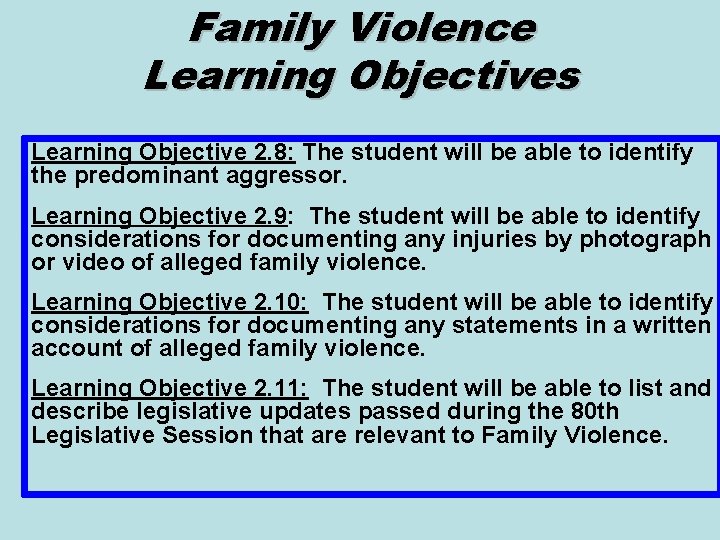 Family Violence
Learning Objectives

Learning Objective 2.8: The student will be able to identify the predominant aggressor.

Learning Objective 2.9: The student will be able to identify considerations for documenting any injuries by photograph or video of alleged family violence.

Learning Objective 2.10: The student will be able to identify considerations for documenting any statements in a written account of alleged family violence.

Learning Objective 2.11: The student will be able to list and describe legislative updates passed during the 80th Legislative Session that are relevant to Family Violence.